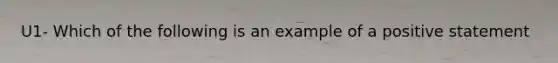 U1- Which of the following is an example of a positive statement